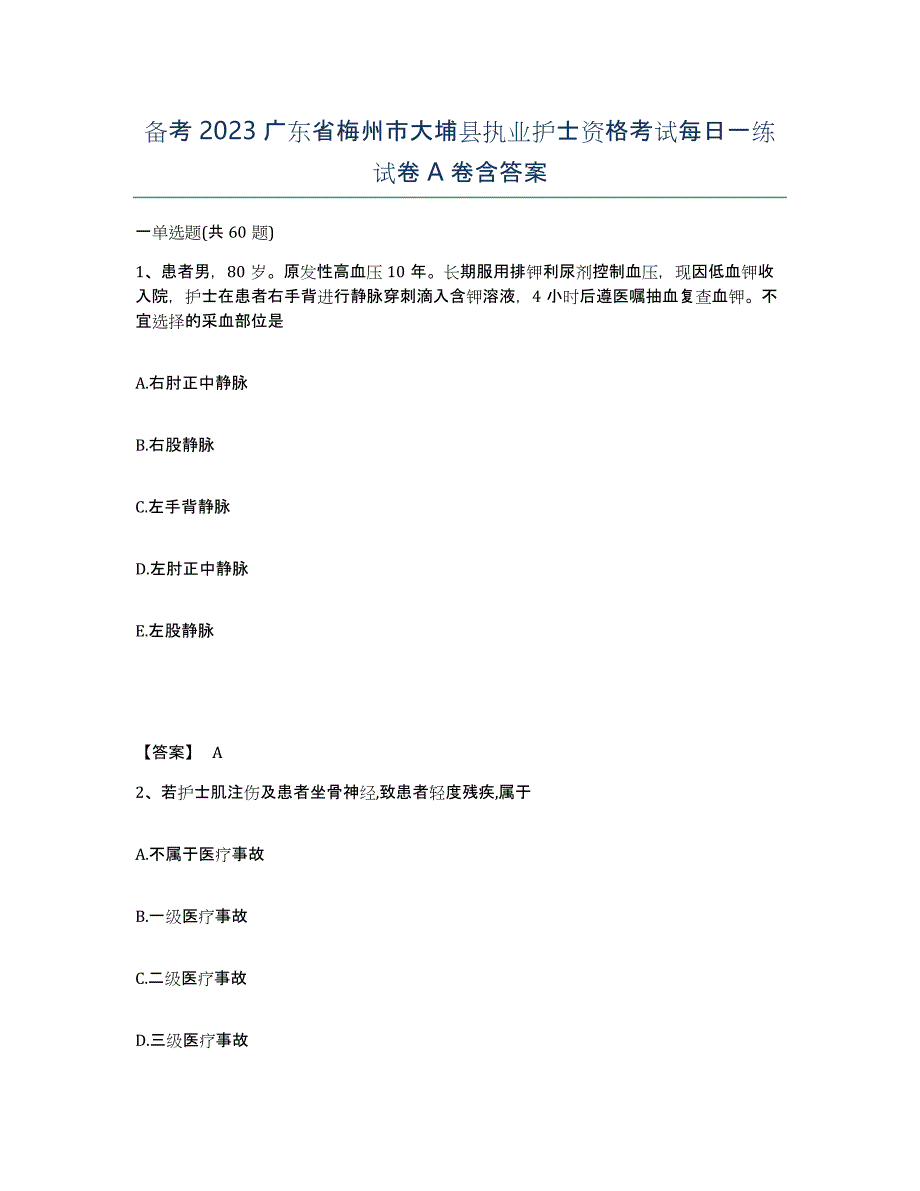 备考 2023 广东省梅州市大埔县执业护士资格考试每日一练试卷 A 卷含答案

一单选题(共 60 题)

1、患者男，80 岁。原发性高血压 10 年。长期服用排钾利尿剂控制血压，现因低血钾收入院，护士在患者右手背进行静脉穿刺滴入含钾溶液，4 小时后遵医嘱抽血复查血钾。不宜选择的采血部位是

A.右肘正中静脉

B.右股静脉

C.左手背静脉

D.左肘正中静脉

E.左股静脉

【答案】 A

2、若护士肌注伤及患者坐骨神经,致患者轻度残疾,属于

A.不属于医疗事故

B.一级医疗事故

C.二级医疗事故

D.三级医疗事故